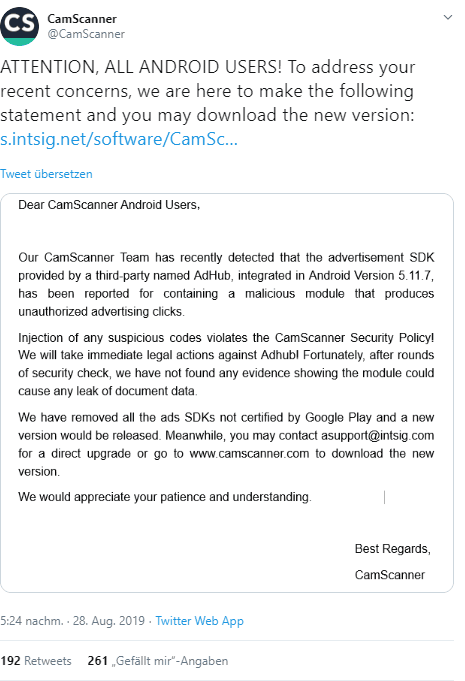 CS

CamScanner
@CamScanner

ATTENTION, ALL ANDROID USERS! To address your recent concerns, we are here to make the following statement and you may download the new version: s.intsig.net/software/CamSc...

Tweet übersetzen

Dear CamScanner Android Users,

Our CamScanner Team has recently detected that the advertisement SDK provided by a third-party named AdHub, integrated in Android Version 5.11.7, has been reported for containing a malicious module that produces unauthorized advertising clicks.

Injection of any suspicious codes violates the CamScanner Security Policy! We will take immediate legal actions against Adhub! Fortunately, after rounds of security check, we have not found any evidence showing the module could cause any leak of document data.

We have removed all the ads SDKs not certified by Google Play and a new version would be released. Meanwhile, you may contact asupport@intsig.com for a direct upgrade or go to www.camscanner.com to download the new version.

We would appreciate your patience and understanding.

Best Regards,

CamScanner

5:24 nachm. · 28. Aug. 2019 · Twitter Web App

192 Retweets 261 „Gefällt mir"-Angaben